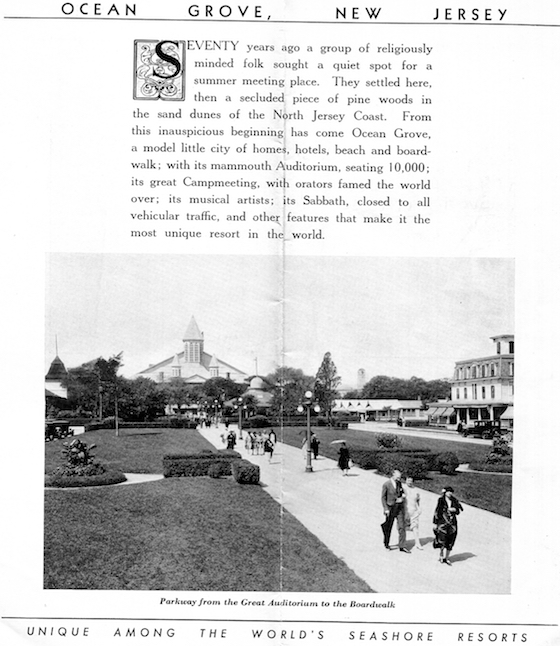 OCEAN GROVE, NEW JERSEY

SEVENTY years ago a group of religiously minded folk sought a quiet spot for a summer meeting place. They settled here, then a secluded piece of pine woods in the sand dunes of the North Jersey Coast. From this inauspicious beginning has come Ocean Grove, a model little city of homes, hotels, beach and boardwalk; with its mammouth Auditorium, seating 10,000; its great Campmeeting, with orators famed the world over; its musical artists; its Sabbath, closed to all vehicular traffic, and other features that make it the most unique resort in the world.

Parkway from the Great Auditorium to the Boardwalk

UNIQUE AMONG THE WORLD'S SEASHORE RESORTS